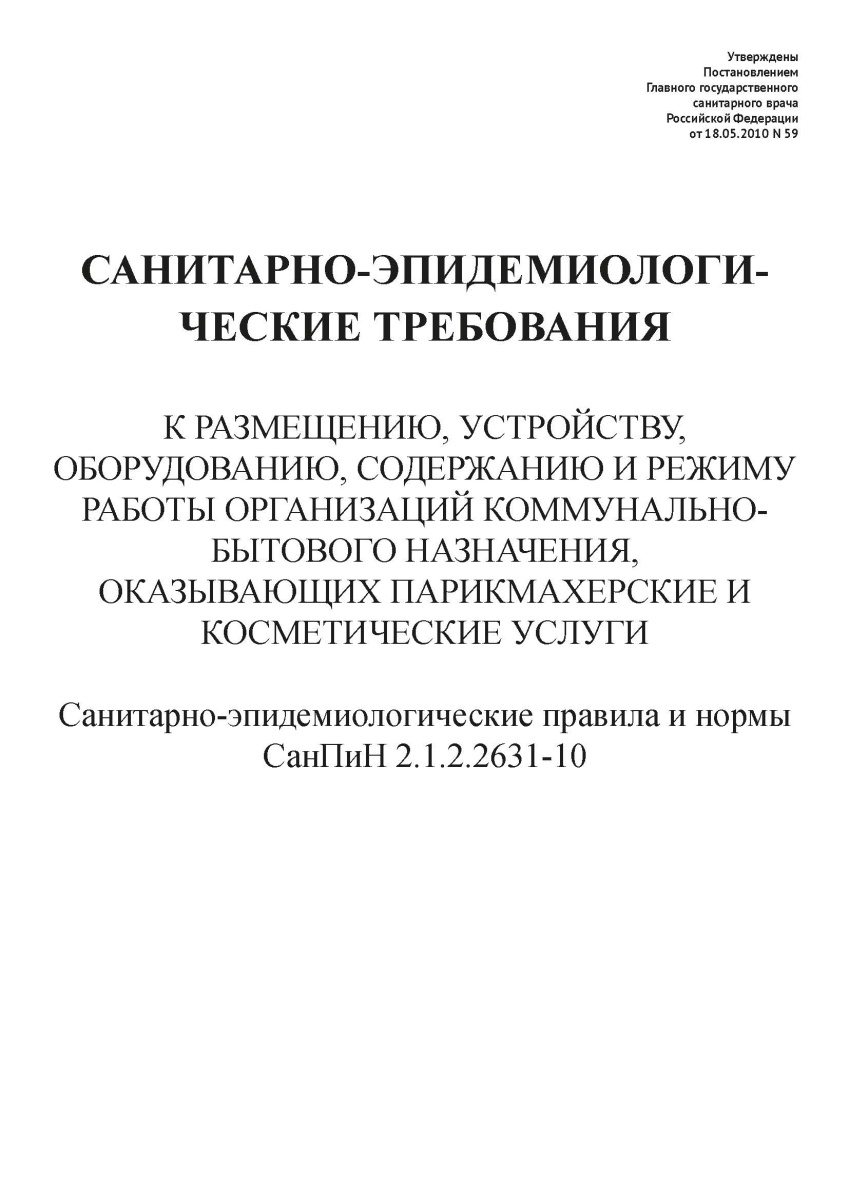 Утверждены
Постановлением
Главного государственного
санитарного врача
Российской Федерации
от 18.05.2010 N 59

САНИТАРНО-ЭПИДЕМИОЛОГИЧЕСКИЕ ТРЕБОВАНИЯ

К РАЗМЕЩЕНИЮ, УСТРОЙСТВУ, ОБОРУДОВАНИЮ, СОДЕРЖАНИЮ И РЕЖИМУ РАБОТЫ ОРГАНИЗАЦИЙ КОММУНАЛЬНО-БЫТОВОГО НАЗНАЧЕНИЯ, ОКАЗЫВАЮЩИХ ПАРИКМАХЕРСКИЕ И КОСМЕТИЧЕСКИЕ УСЛУГИ

Санитарно-эпидемиологические правила и нормы
СанПиН 2.1.2.2631-10